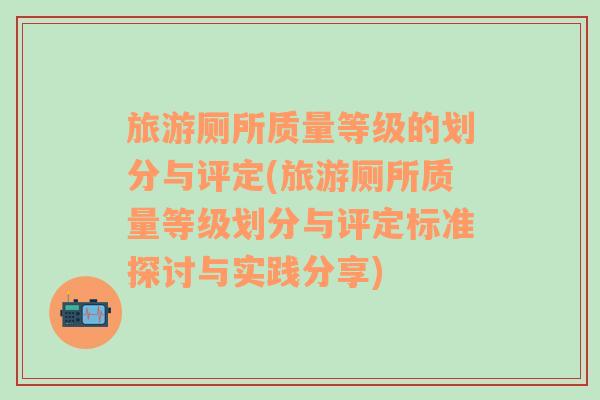 旅游厕所质量等级的划分与评定(旅游厕所质量等级划分与评定标准探讨与实践分享)